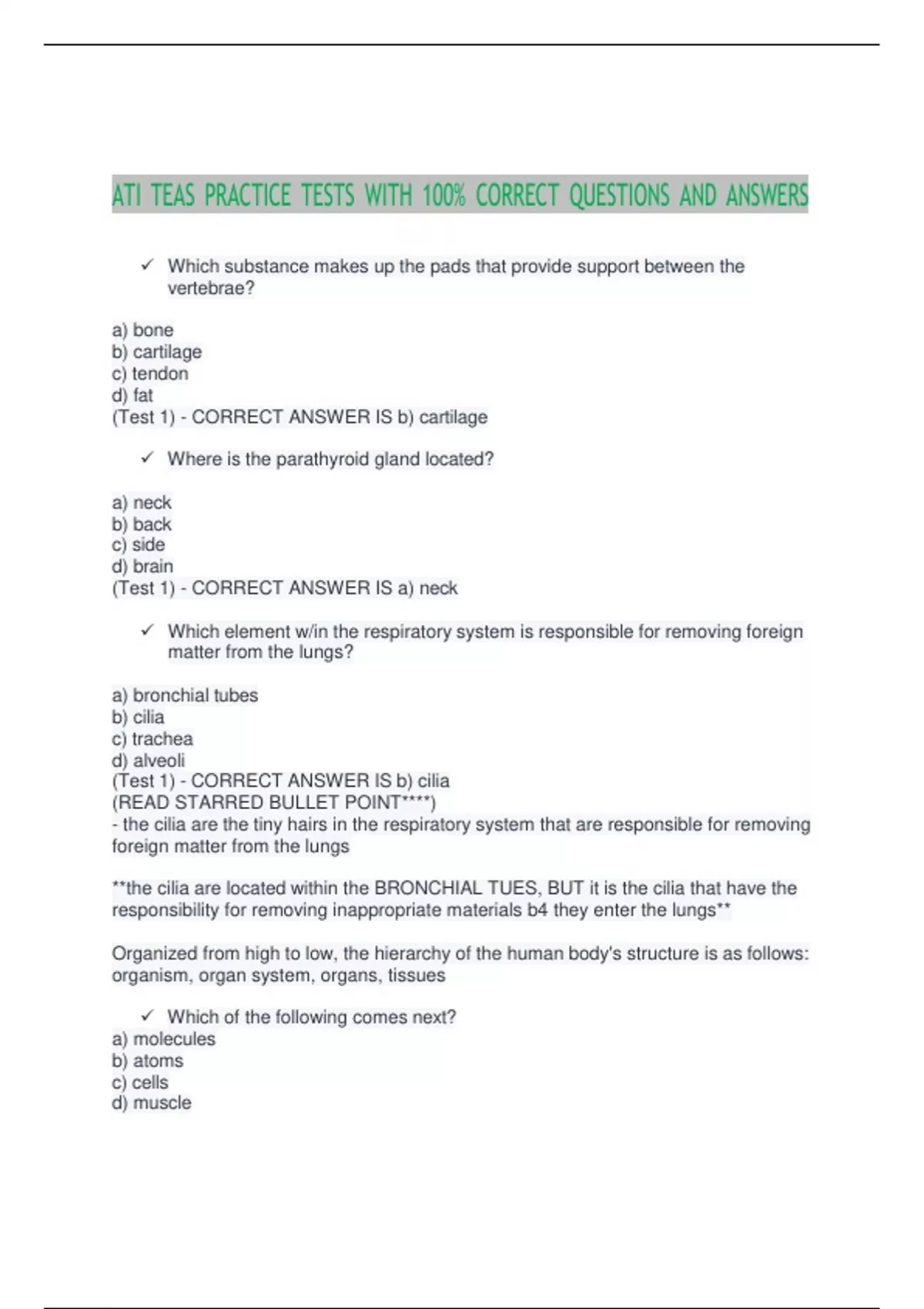 ATI TEAS PRACTICE TESTS WITH 100% CORRECT QUESTIONS AND ANSWERS

✓ Which substance makes up the pads that provide support between the vertebrae?

a) bone
b) cartilage
c) tendon
d) fat
(Test 1) - CORRECT ANSWER IS b) cartilage

✓ Where is the parathyroid gland located?

a) neck
b) back
c) side
d) brain
(Test 1) - CORRECT ANSWER IS a) neck

✓ Which element w/in the respiratory system is responsible for removing foreign matter from the lungs?

a) bronchial tubes
b) cilia
c) trachea
d) alveoli
(Test 1) - CORRECT ANSWER IS b) cilia
(READ STARRED BULLET POINT****)
- the cilia are the tiny hairs in the respiratory system that are responsible for removing foreign matter from the lungs

**the cilia are located within the BRONCHIAL TUES, BUT it is the cilia that have the responsibility for removing inappropriate materials b4 they enter the lungs**

Organized from high to low, the hierarchy of the human body's structure is as follows: organism, organ system, organs, tissues

✓ Which of the following comes next?
a) molecules
b) atoms
c) cells
d) muscle